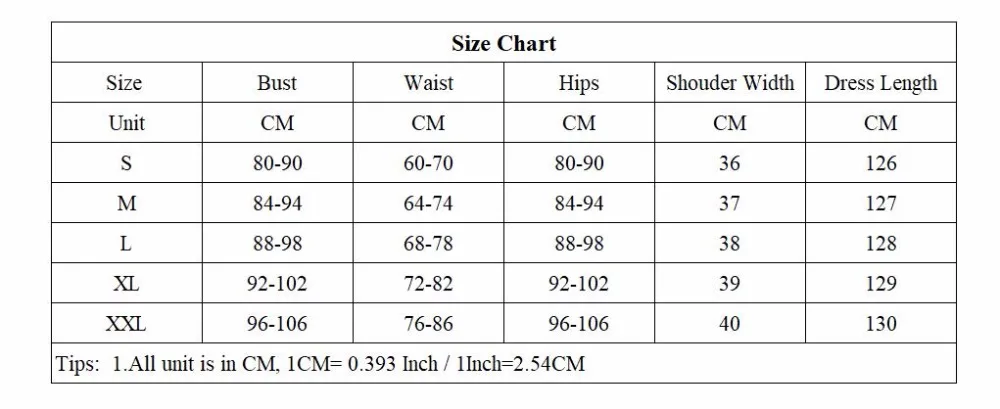 Size Chart

| Size | Bust | Waist | Hips | Shouder Width | Dress Length |
|---|---|---|---|---|---|
| Unit | CM | CM | CM | CM | CM |
| S | 80-90 | 60-70 | 80-90 | 36 | 126 |
| M | 84-94 | 64-74 | 84-94 | 37 | 127 |
| L | 88-98 | 68-78 | 88-98 | 38 | 128 |
| XL | 92-102 | 72-82 | 92-102 | 39 | 129 |
| XXL | 96-106 | 76-86 | 96-106 | 40 | 130 |

Tips: 1.All unit is in CM, 1CM= 0.393 Inch / 1Inch=2.54CM